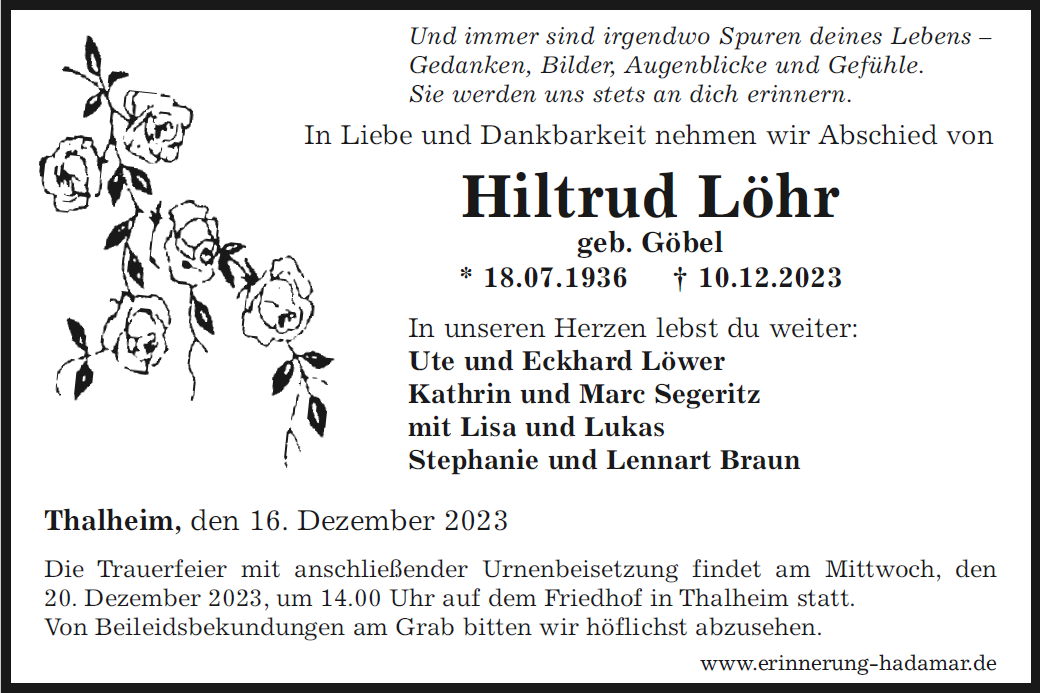 Und immer sind irgendwo Spuren deines Lebens –
Gedanken, Bilder, Augenblicke und Gefühle.
Sie werden uns stets an dich erinnern.

In Liebe und Dankbarkeit nehmen wir Abschied von

Hiltrud Löhr

geb. Göbel

* 18.07.1936 † 10.12.2023

In unseren Herzen lebst du weiter:
Ute und Eckhard Löwer
Kathrin und Marc Segeritz
mit Lisa und Lukas
Stephanie und Lennart Braun

Thalheim, den 16. Dezember 2023

Die Trauerfeier mit anschließender Urnenbeisetzung findet am Mittwoch, den 20. Dezember 2023, um 14.00 Uhr auf dem Friedhof in Thalheim statt.
Von Beileidsbekundungen am Grab bitten wir höflichst abzusehen.

www.erinnerung-hadamar.de